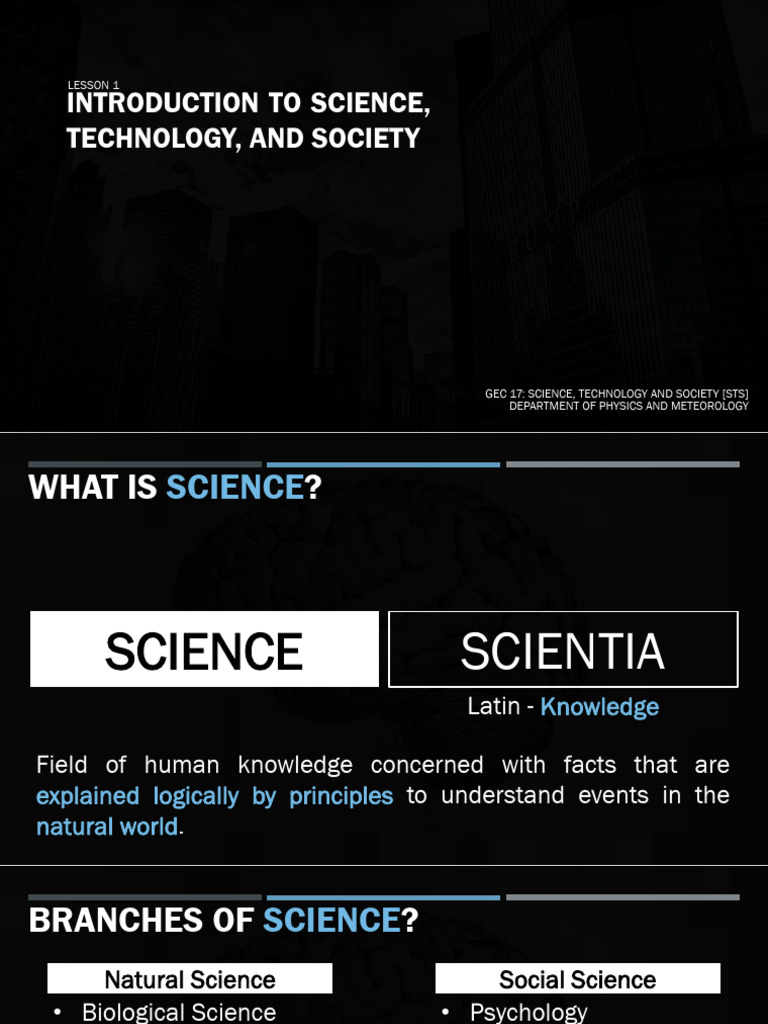 LESSON 1
INTRODUCTION TO SCIENCE, TECHNOLOGY, AND SOCIETY

GEC 17: SCIENCE, TECHNOLOGY AND SOCIETY [STS]
DEPARTMENT OF PHYSICS AND METEOROLOGY

WHAT IS SCIENCE?

SCIENCE

SCIENTIA

Latin - Knowledge

Field of human knowledge concerned with facts that are explained logically by principles to understand events in the natural world.

BRANCHES OF SCIENCE?

Natural Science
• Biological Science

Social Science
• Psychology